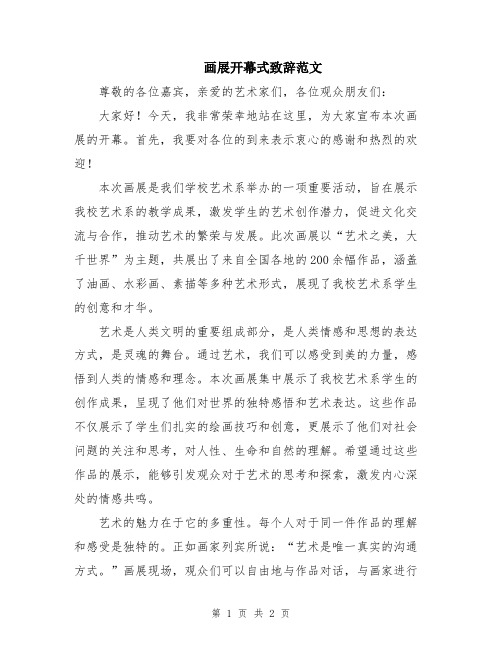 画展开幕式致辞范文

尊敬的各位嘉宾，亲爱的艺术家们，各位观众朋友们：

大家好！今天，我非常荣幸地站在这里，为大家宣布本次画展的开幕。首先，我要对各位的到来表示衷心的感谢和热烈的欢迎！

本次画展是我们学校艺术系举办的一项重要活动，旨在展示我校艺术系的教学成果，激发学生的艺术创作潜力，促进文化交流与合作，推动艺术的繁荣与发展。此次画展以“艺术之美，大千世界”为主题，共展出了来自全国各地的200余幅作品，涵盖了油画、水彩画、素描等多种艺术形式，展现了我校艺术系学生的创意和才华。

艺术是人类文明的重要组成部分，是人类情感和思想的表达方式，是灵魂的舞台。通过艺术，我们可以感受到美的力量，感悟到人类的情感和理念。本次画展集中展示了我校艺术系学生的创作成果，呈现了他们对世界的独特感悟和艺术表达。这些作品不仅展示了学生们扎实的绘画技巧和创意，更展示了他们对社会问题的关注和思考，对人性、生命和自然的理解。希望通过这些作品的展示，能够引发观众对于艺术的思考和探索，激发内心深处的情感共鸣。

艺术的魅力在于它的多重性。每个人对于同一件作品的理解和感受是独特的。正如画家列宾所说：“艺术是唯一真实的沟通方式。”画展现场，观众们可以自由地与作品对话，与画家进行

第 1 页 共 2 页